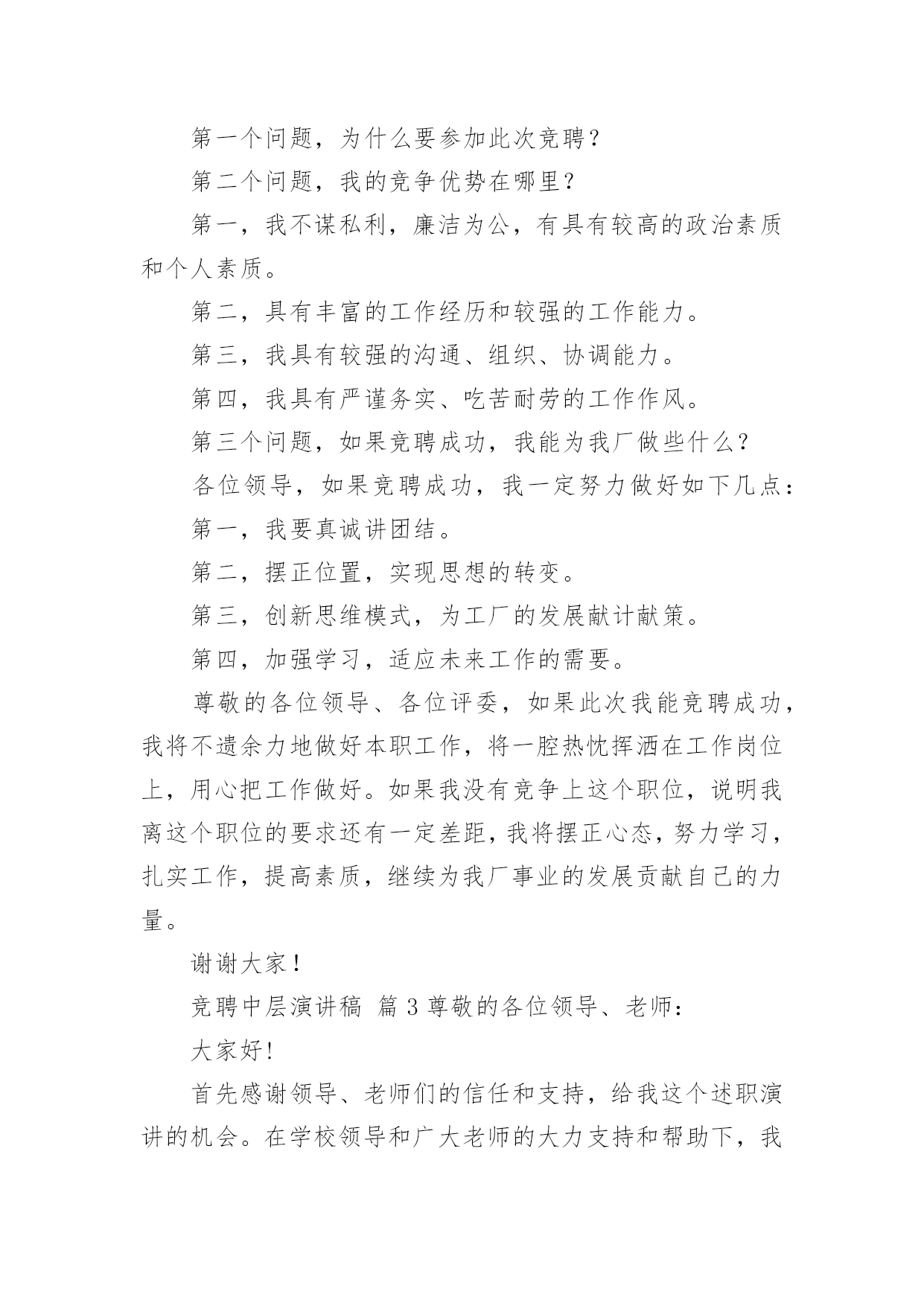 第一个问题，为什么要参加此次竞聘？

第二个问题，我的竞争优势在哪里？

第一，我不谋私利，廉洁为公，有具有较高的政治素质和个人素质。

第二，具有丰富的工作经历和较强的工作能力。

第三，我具有较强的沟通、组织、协调能力。

第四，我具有严谨务实、吃苦耐劳的工作作风。

第三个问题，如果竞聘成功，我能为我厂做些什么？

各位领导，如果竞聘成功，我一定努力做好如下几点：

第一，我要真诚讲团结。

第二，摆正位置，实现思想的转变。

第三，创新思维模式，为工厂的发展献计献策。

第四，加强学习，适应未来工作的需要。

尊敬的各位领导、各位评委，如果此次我能竞聘成功，我将不遗余力地做好本职工作，将一腔热忱挥洒在工作岗位上，用心把工作做好。如果我没有竞争上这个职位，说明我离这个职位的要求还有一定差距，我将摆正心态，努力学习，扎实工作，提高素质，继续为我厂事业的发展贡献自己的力量。

谢谢大家！

竞聘中层演讲稿 篇3尊敬的各位领导、老师：

大家好！

首先感谢领导、老师们的信任和支持，给我这个述职演讲的机会。在学校领导和广大老师的大力支持和帮助下，我